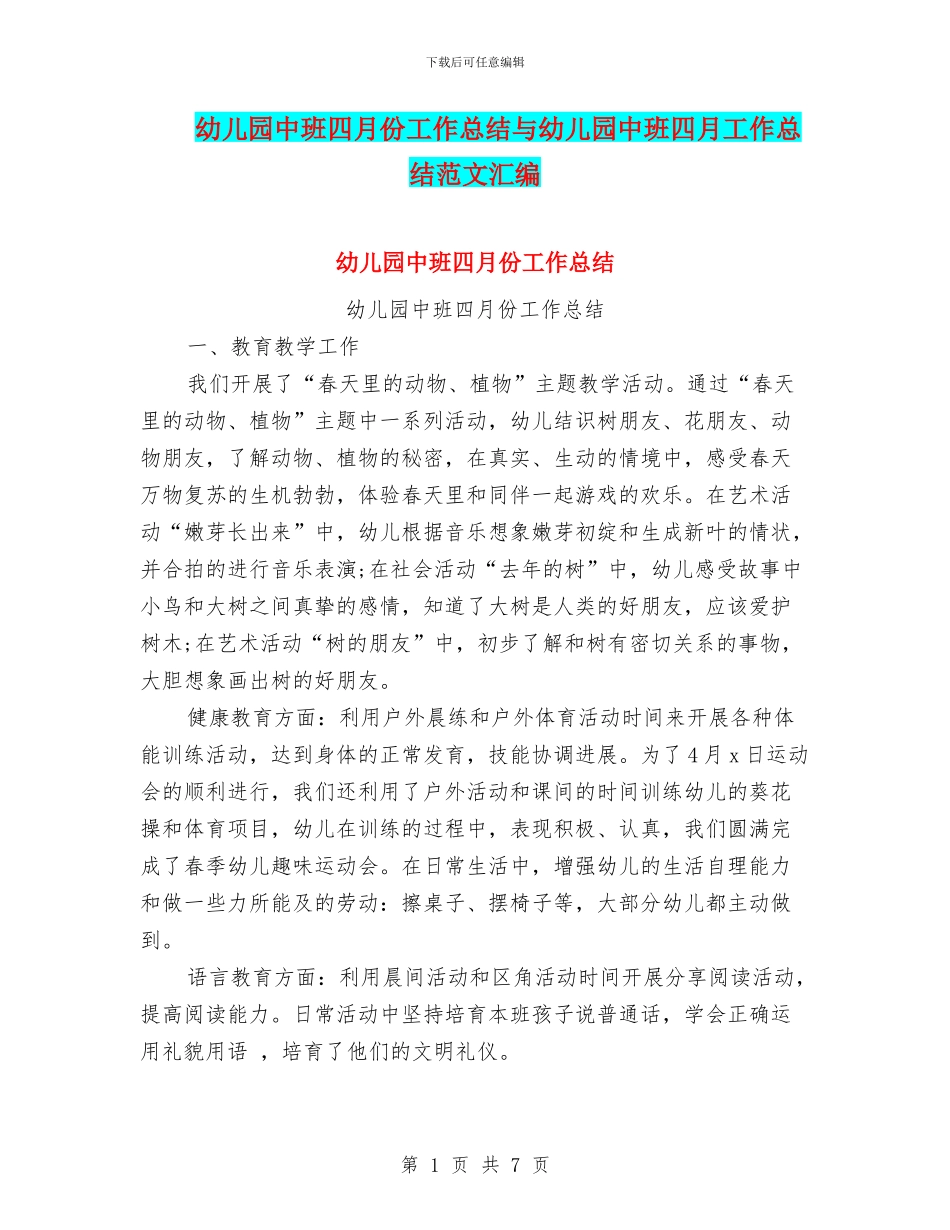 下载后可任意编辑

幼儿园中班四月份工作总结与幼儿园中班四月工作总结范文汇编

幼儿园中班四月份工作总结

幼儿园中班四月份工作总结

一、教育教学工作

我们开展了“春天里的动物、植物”主题教学活动。通过“春天里的动物、植物”主题中一系列活动，幼儿结识树朋友、花朋友、动物朋友，了解动物、植物的秘密，在真实、生动的情境中，感受春天万物复苏的生机勃勃，体验春天里和同伴一起游戏的欢乐。在艺术活动“嫩芽长出来”中，幼儿根据音乐想象嫩芽初绽和生成新叶的情状，并合拍的进行音乐表演;在社会活动“去年的树”中，幼儿感受故事中小鸟和大树之间真挚的感情，知道了大树是人类的好朋友，应该爱护树木;在艺术活动“树的朋友”中，初步了解和树有密切关系的事物，大胆想象画出树的好朋友。

健康教育方面：利用户外晨练和户外体育活动时间来开展各种体能训练活动，达到身体的正常发育，技能协调进展。为了4月x日运动会的顺利进行，我们还利用了户外活动和课间的时间训练幼儿的葵花操和体育项目，幼儿在训练的过程中，表现积极、认真，我们圆满完成了春季幼儿趣味运动会。在日常生活中，增强幼儿的生活自理能力和做一些力所能及的劳动：擦桌子、摆椅子等，大部分幼儿都主动做到。

语言教育方面：利用晨间活动和区角活动时间开展分享阅读活动，提高阅读能力。日常活动中坚持培育本班孩子说普通话，学会正确运用礼貌用语 ，培育了他们的文明礼仪。

第 1 页 共 7 页